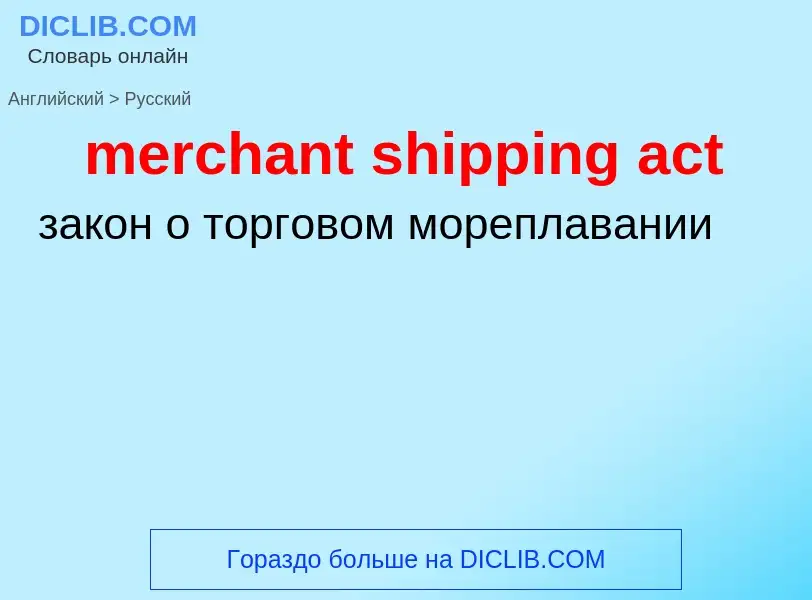 DICLIB.COM
Словарь онлайн

Английский > Русский

merchant shipping act

закон о торговом мореплавании

Гораздо больше на DICLIB.COM